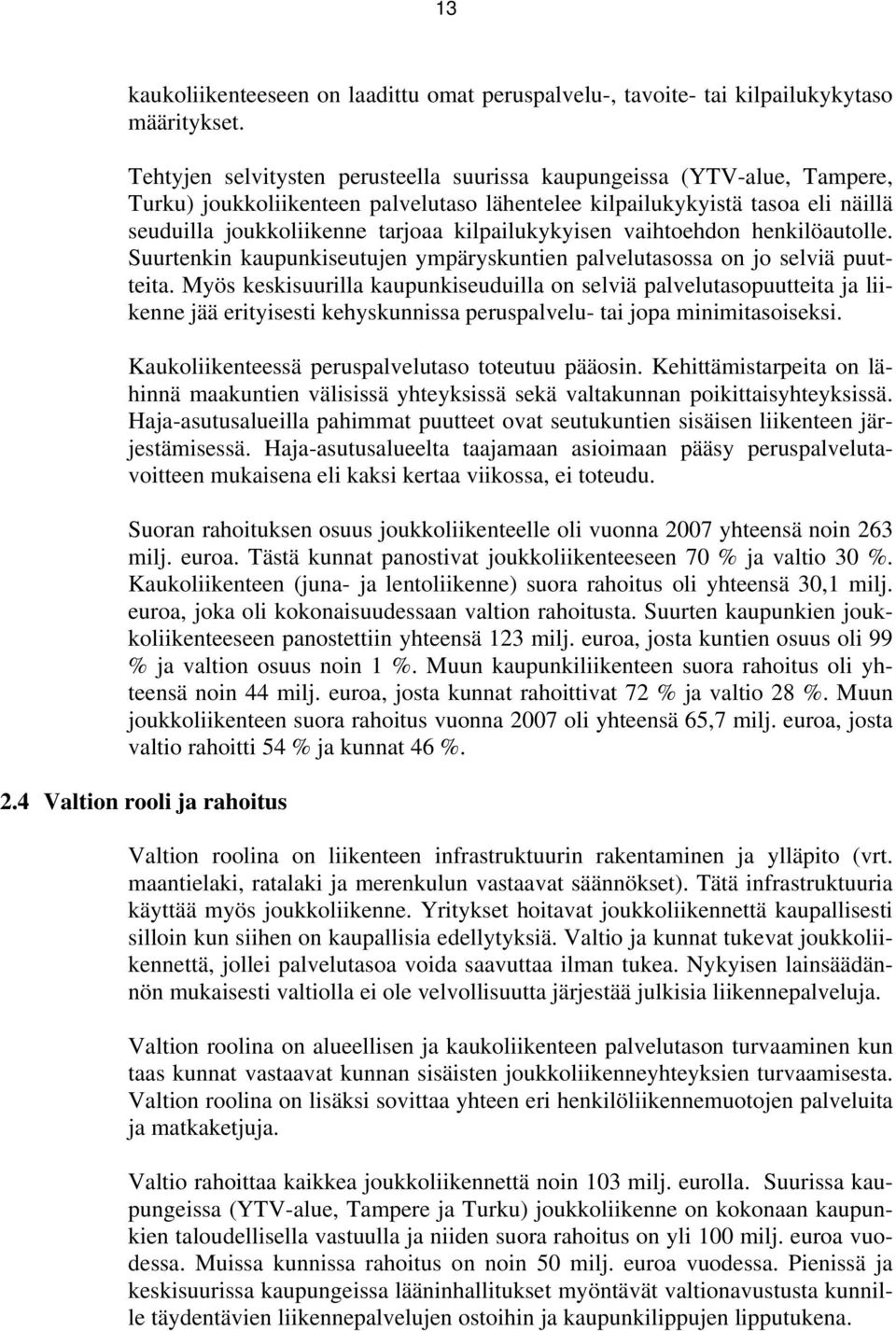 13

kaukoliikenteeseen on laadittu omat peruspalvelu-, tavoite- tai kilpailukykytaso määritykset.

Tehtyjen selvitysten perusteella suurissa kaupungeissa (YTV-alue, Tampere, Turku) joukkoliikenteen palvelutaso lähentelee kilpailukykyistä tasoa eli näillä seuduilla joukkoliikenne tarjoaa kilpailukykyisen vaihtoehdon henkilöautolle. Suurtenkin kaupunkiseutujen ympäryskuntien palvelutasossa on jo selviä puutteita. Myös keskisuurilla kaupunkiseuduilla on selviä palvelutasopuutteita ja liikenne jää erityisesti kehyskunnissa peruspalvelu- tai jopa minimitasoiseksi.

Kaukoliikenteessä peruspalvelutaso toteutuu pääosin. Kehittämistarpeita on lähinnä maakuntien välisissä yhteyksissä sekä valtakunnan poikittaisyhteyksissä. Haja-asutusalueilla pahimmat puutteet ovat seutukuntien sisäisen liikenteen järjestämisessä. Haja-asutusalueelta taajamaan asioimaan pääsy peruspalvelutavoitteen mukaisena eli kaksi kertaa viikossa, ei toteudu.

Suoran rahoituksen osuus joukkoliikenteelle oli vuonna 2007 yhteensä noin 263 milj. euroa. Tästä kunnat panostivat joukkoliikenteeseen 70 % ja valtio 30 %. Kaukoliikenteen (juna- ja lentoliikenne) suora rahoitus oli yhteensä 30,1 milj. euroa, joka oli kokonaisuudessaan valtion rahoitusta. Suurten kaupunkien joukkoliikenteeseen panostettiin yhteensä 123 milj. euroa, josta kuntien osuus oli 99 % ja valtion osuus noin 1 %. Muun kaupunkiliikenteen suora rahoitus oli yhteensä noin 44 milj. euroa, josta kunnat rahoittivat 72 % ja valtio 28 %. Muun joukkoliikenteen suora rahoitus vuonna 2007 oli yhteensä 65,7 milj. euroa, josta valtio rahoitti 54 % ja kunnat 46 %.

2.4 Valtion rooli ja rahoitus

Valtion roolina on liikenteen infrastruktuurin rakentaminen ja ylläpito (vrt. maantielaki, ratalaki ja merenkulun vastaavat säännökset). Tätä infrastruktuuria käyttää myös joukkoliikenne. Yritykset hoitavat joukkoliikennettä kaupallisesti silloin kun siihen on kaupallisia edellytyksiä. Valtio ja kunnat tukevat joukkoliikennettä, jollei palvelutasoa voida saavuttaa ilman tukea. Nykyisen lainsäädännön mukaisesti valtiolla ei ole velvollisuutta järjestää julkisia liikennepalveluja.

Valtion roolina on alueellisen ja kaukoliikenteen palvelutason turvaaminen kun taas kunnat vastaavat kunnan sisäisten joukkoliikenneyhteyksien turvaamisesta. Valtion roolina on lisäksi sovittaa yhteen eri henkilöliikennemuotojen palveluita ja matkaketjuja.

Valtio rahoittaa kaikkea joukkoliikennettä noin 103 milj. eurolla. Suurissa kaupungeissa (YTV-alue, Tampere ja Turku) joukkoliikenne on kokonaan kaupunkien taloudellisella vastuulla ja niiden suora rahoitus on yli 100 milj. euroa vuodessa. Muissa kunnissa rahoitus on noin 50 milj. euroa vuodessa. Pienissä ja keskisuurissa kaupungeissa lääninhallitukset myöntävät valtionavustusta kunnille täydentävien liikennepalvelujen ostoihin ja kaupunkilippujen lipputukena.